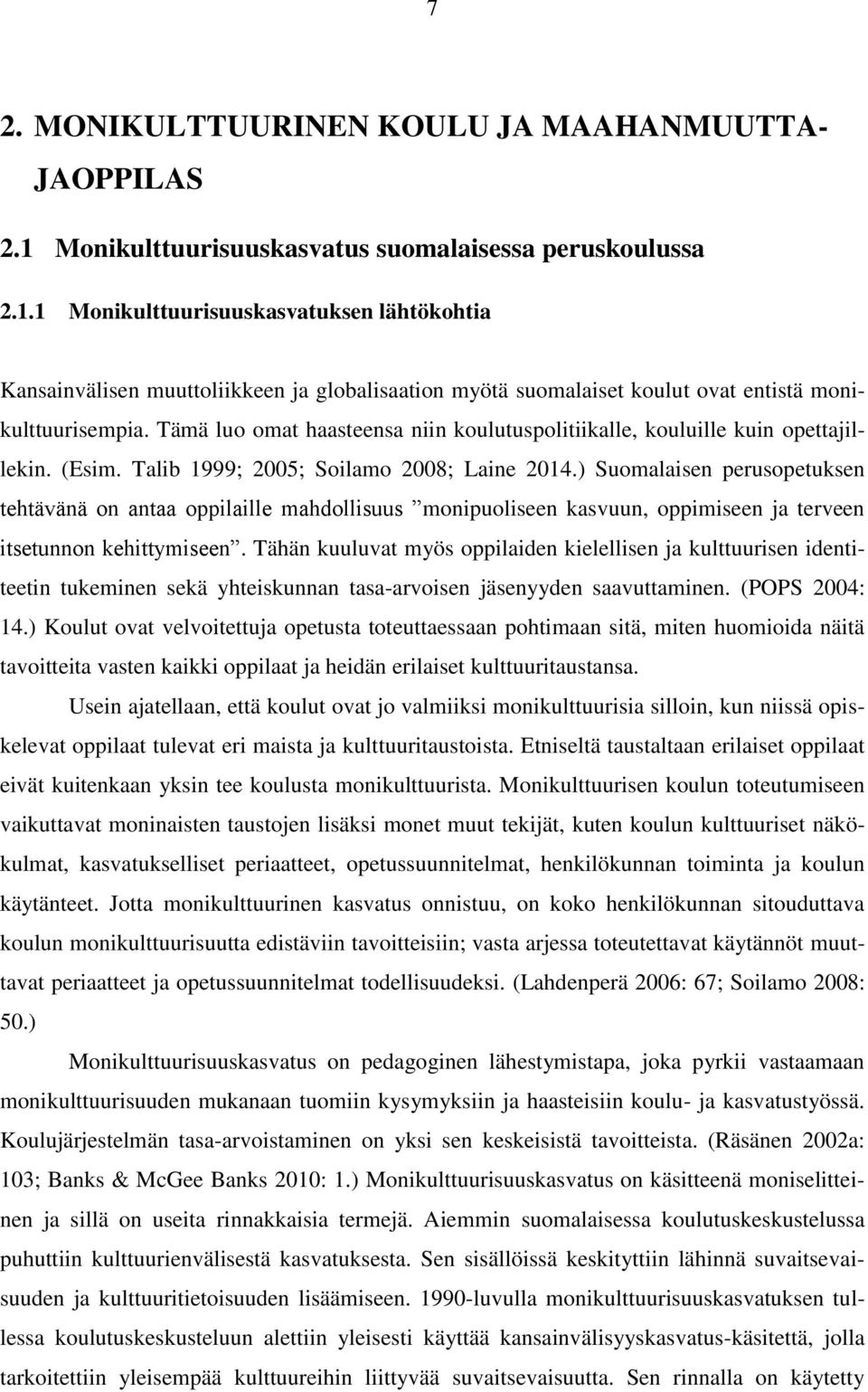 7

2. MONIKULTTUURINEN KOULU JA MAAHANMUUTTAJAOPPILAS

2.1 Monikulttuurisuuskasvatus suomalaisessa peruskoulussa

2.1.1 Monikulttuurisuuskasvatuksen lähtökohtia

Kansainvälisen muuttoliikkeen ja globalisaation myötä suomalaiset koulut ovat entistä monikulttuurisempia. Tämä luo omat haasteensa niin koulutuspolitiikalle, kouluille kuin opettajillekin. (Esim. Talib 1999; 2005; Soilamo 2008; Laine 2014.) Suomalaisen perusopetuksen tehtävänä on antaa oppilaille mahdollisuus ”monipuoliseen kasvuun, oppimiseen ja terveen itsetunnon kehittymiseen”. Tähän kuuluvat myös oppilaiden kielellisen ja kulttuurisen identiteetin tukeminen sekä yhteiskunnan tasa-arvoisen jäsenyyden saavuttaminen. (POPS 2004: 14.) Koulut ovat velvoitettuja opetusta toteuttaessaan pohtimaan sitä, miten huomioida näitä tavoitteita vasten kaikki oppilaat ja heidän erilaiset kulttuuritaustansa.

Usein ajatellaan, että koulut ovat jo valmiiksi monikulttuurisia silloin, kun niissä opiskelevat oppilaat tulevat eri maista ja kulttuuritaustoista. Etniseltä taustaltaan erilaiset oppilaat eivät kuitenkaan yksin tee koulusta monikulttuurista. Monikulttuurisen koulun toteutumiseen vaikuttavat moninaisten taustojen lisäksi monet muut tekijät, kuten koulun kulttuuriset näkökulmat, kasvatukselliset periaatteet, opetussuunnitelmat, henkilökunnan toiminta ja koulun käytänteet. Jotta monikulttuurinen kasvatus onnistuu, on koko henkilökunnan sitouduttava koulun monikulttuurisuutta edistäviin tavoitteisiin; vasta arjessa toteutettavat käytännöt muuttavat periaatteet ja opetussuunnitelmat todellisuudeksi. (Lahdenperä 2006: 67; Soilamo 2008: 50.)

Monikulttuurisuuskasvatus on pedagoginen lähestymistapa, joka pyrkii vastaamaan monikulttuurisuuden mukanaan tuomiin kysymyksiin ja haasteisiin koulu- ja kasvatustyössä. Koulujärjestelmän tasa-arvoistaminen on yksi sen keskeisistä tavoitteista. (Räsänen 2002a: 103; Banks & McGee Banks 2010: 1.) Monikulttuurisuuskasvatus on käsitteenä moniselitteinen ja sillä on useita rinnakkaisia termejä. Aiemmin suomalaisessa koulutuskeskustelussa puhuttiin kulttuurienvälisestä kasvatuksesta. Sen sisällöissä keskityttiin lähinnä suvaitsevaisuuden ja kulttuuritietoisuuden lisäämiseen. 1990-luvulla monikulttuurisuuskasvatuksen tullessa koulutuskeskusteluun alettiin yleisesti käyttää kansainvälisyyskasvatus-käsitettä, jolla tarkoitettiin yleisempää kulttuureihin liittyvää suvaitsevaisuutta. Sen rinnalla on käytetty